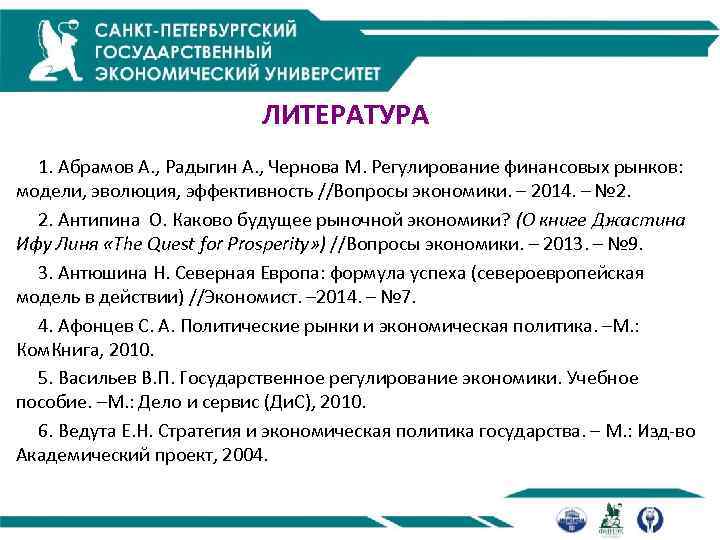 САНКТ-ПЕТЕРБУРГСКИЙ ГОСУДАРСТВЕННЫЙ ЭКОНОМИЧЕСКИЙ УНИВЕРСИТЕТ

ЛИТЕРАТУРА

1. Абрамов А., Радыгин А., Чернова М. Регулирование финансовых рынков: модели, эволюция, эффективность //Вопросы экономики. – 2014. – №2.

2. Антипина О. Каково будущее рыночной экономики? (О книге Джастина Ифу Линя «The Quest for Prosperity») //Вопросы экономики. – 2013. – №9.

3. Антюшина Н. Северная Европа: формула успеха (североевропейская модель в действии) //Экономист. –2014. – №7.

4. Афонцев С. А. Политические рынки и экономическая политика. –М.: КомКнига, 2010.

5. Васильев В.П. Государственное регулирование экономики. Учебное пособие. –М.: Дело и сервис (ДиС), 2010.

6. Ведута Е.Н. Стратегия и экономическая политика государства. – М.: Изд-во Академический проект, 2004.